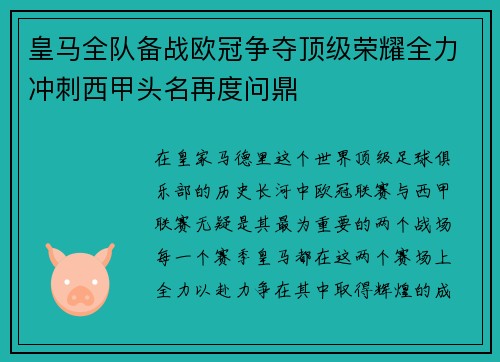 皇马全队备战欧冠争夺顶级荣耀全力冲刺西甲头名再度问鼎

在皇家马德里这个世界顶级足球俱乐部的历史长河中欧冠联赛与西甲联赛无疑是其最为重要的两个战场每一个赛季皇马都在这两个赛场上全力以赴力争在其中取得辉煌的成